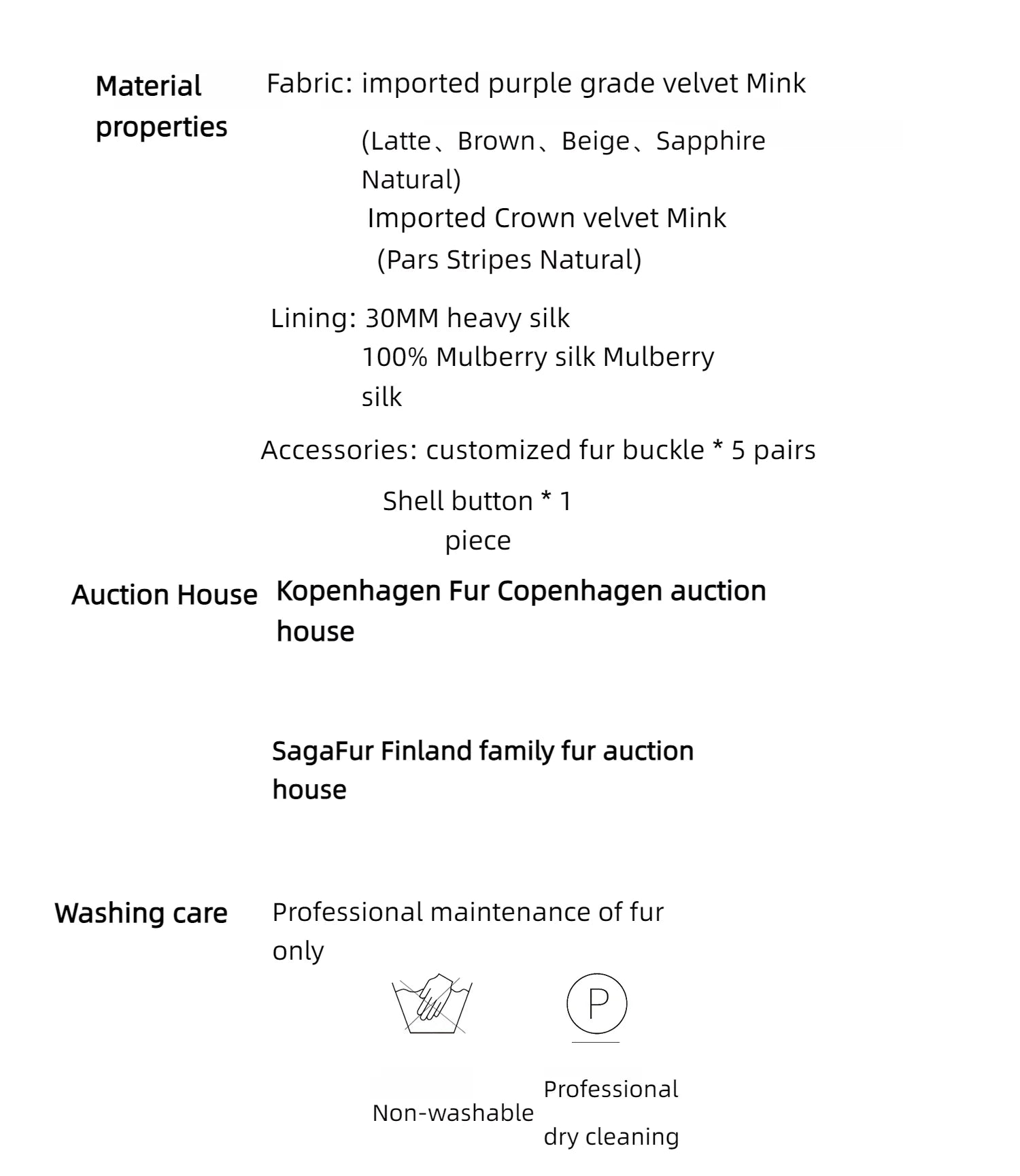 Material properties

Fabric: imported purple grade velvet Mink (Latte、Brown、Beige、Sapphire Natural)
Imported Crown velvet Mink (Pars Stripes Natural)

Lining: 30MM heavy silk 100% Mulberry silk Mulberry silk

Accessories: customized fur buckle * 5 pairs
Shell button * 1 piece

Auction House

Kopenhagen Fur Copenhagen auction house

SagaFur Finland family fur auction house

Washing care

Professional maintenance of fur only

P

Non-washable

Professional dry cleaning